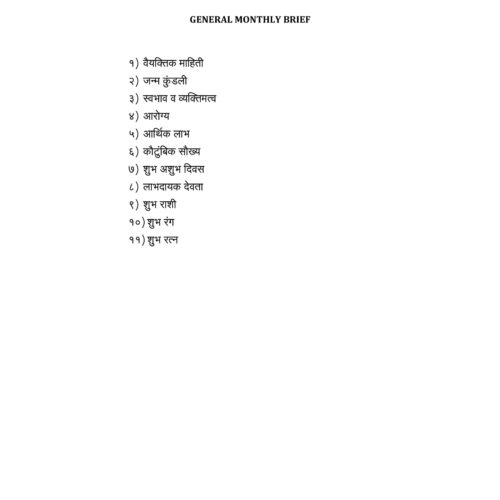 GENERAL MONTHLY BRIEF

१) वैयक्तिक माहिती
२) जन्म कुंडली
३) स्वभाव व व्यक्तिमत्व
४) आरोग्य
५) आर्थिक लाभ
६) कौटुंबिक सौख्य
७) शुभ अशुभ दिवस
८) लाभदायक देवता
९) शुभ राशी
१०) शुभ रंग
११) शुभ रत्न